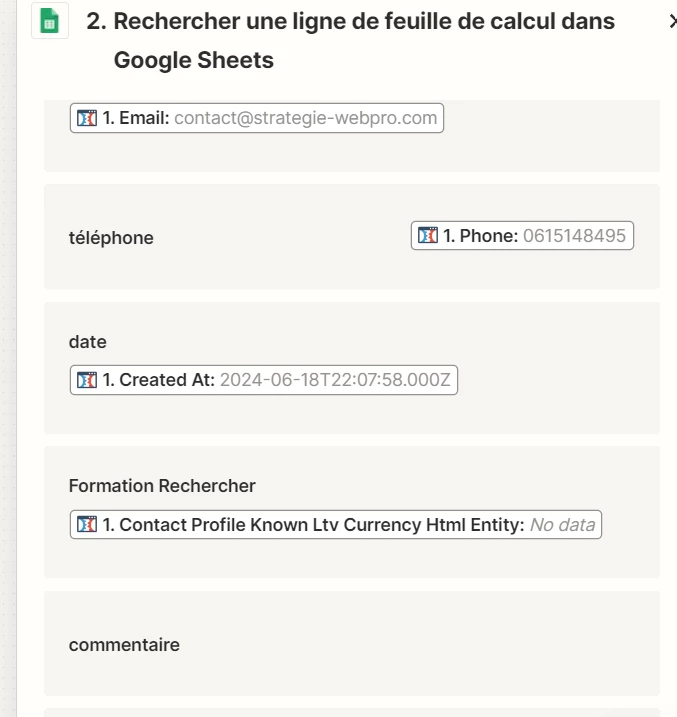 2. Rechercher une ligne de feuille de calcul dans Google Sheets

1. Email: contact@strategie-webpro.com

téléphone

1. Phone: 0615148495

date

1. Created At: 2024-06-18T22:07:58.000Z

Formation Rechercher

1. Contact Profile Known Ltv Currency Html Entity: No data

commentaire